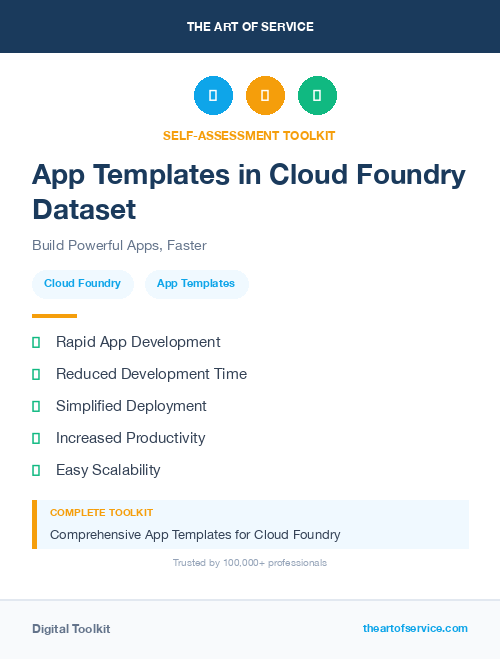 THE ART OF SERVICE

SELF-ASSESSMENT TOOLKIT

App Templates in Cloud Foundry Dataset

Build Powerful Apps, Faster

Cloud Foundry App Templates

Rapid App Development

Reduced Development Time

Simplified Deployment

Increased Productivity

Easy Scalability

COMPLETE TOOLKIT

Comprehensive App Templates for Cloud Foundry

Trusted by 100,000+ professionals

Digital Toolkit

theartofservice.com